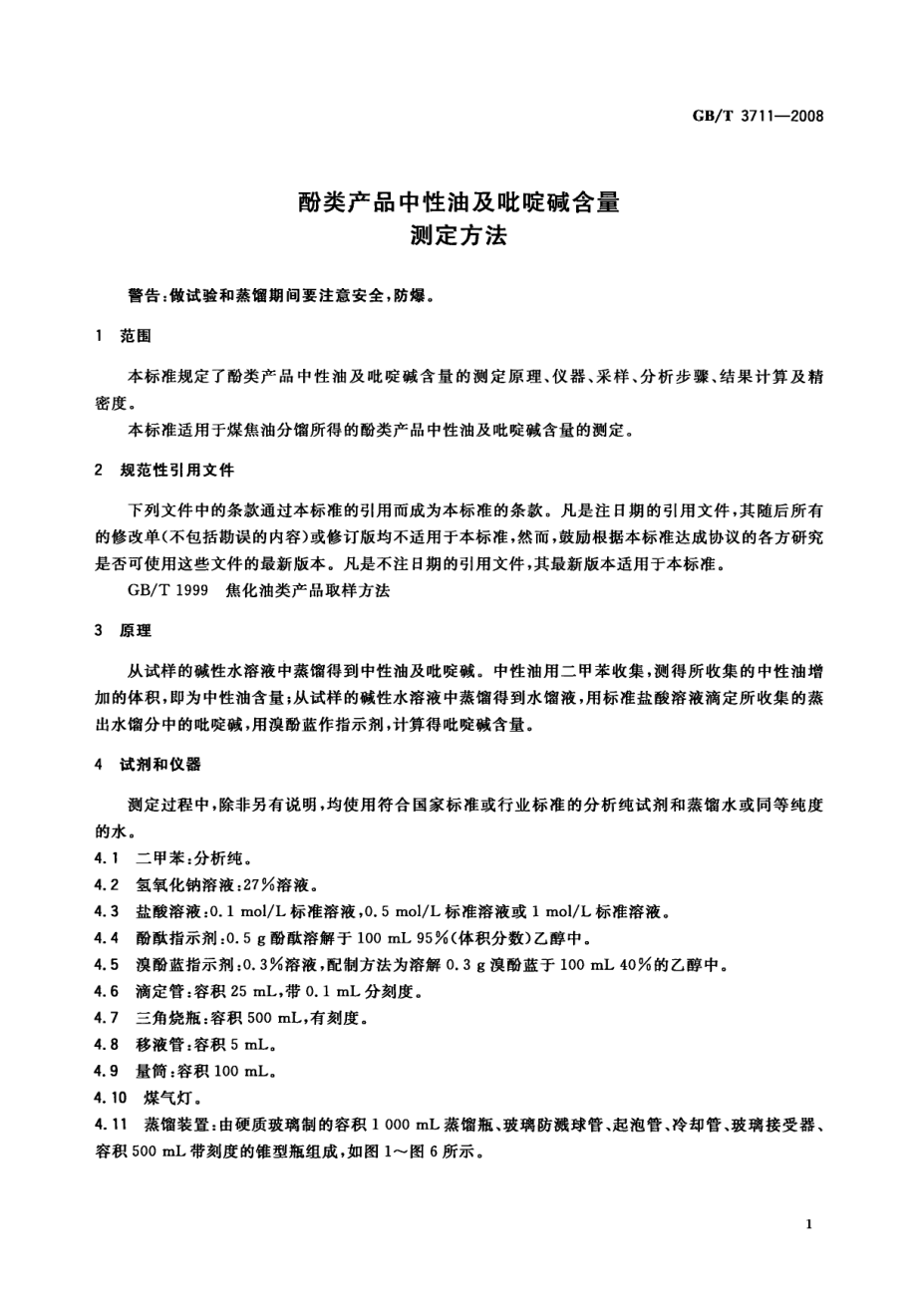 GB/T 3711—2008

酚类产品中性油及吡啶碱含量
测定方法

警告：做试验和蒸馏期间要注意安全，防爆。

1 范围

本标准规定了酚类产品中性油及吡啶碱含量的测定原理、仪器、采样、分析步骤、结果计算及精密度。

本标准适用于煤焦油分馏所得的酚类产品中性油及吡啶碱含量的测定。

2 规范性引用文件

下列文件中的条款通过本标准的引用而成为本标准的条款。凡是注日期的引用文件，其随后所有的修改单(不包括勘误的内容)或修订版均不适用于本标准，然而，鼓励根据本标准达成协议的各方研究是否可使用这些文件的最新版本。凡是不注日期的引用文件，其最新版本适用于本标准。

GB/T 1999 焦化油类产品取样方法

3 原理

从试样的碱性水溶液中蒸馏得到中性油及吡啶碱。中性油用二甲苯收集，测得所收集的中性油增加的体积，即为中性油含量；从试样的碱性水溶液中蒸馏得到水馏液，用标准盐酸溶液滴定所收集的蒸出水馏分中的吡啶碱，用溴酚蓝作指示剂，计算得吡啶碱含量。

4 试剂和仪器

测定过程中，除非另有说明，均使用符合国家标准或行业标准的分析纯试剂和蒸馏水或同等纯度的水。

4.1 二甲苯：分析纯。

4.2 氢氧化钠溶液：27%溶液。

4.3 盐酸溶液：0.1 mol/L 标准溶液，0.5 mol/L 标准溶液或 1 mol/L 标准溶液。

4.4 酚酞指示剂：0.5 g 酚酞溶解于 100 mL 95%(体积分数)乙醇中。

4.5 溴酚蓝指示剂：0.3%溶液，配制方法为溶解 0.3 g 溴酚蓝于 100 mL 40%的乙醇中。

4.6 滴定管：容积 25 mL，带 0.1 mL 分刻度。

4.7 三角烧瓶：容积 500 mL，有刻度。

4.8 移液管：容积 5 mL。

4.9 量筒：容积 100 mL。

4.10 煤气灯。

4.11 蒸馏装置：由硬质玻璃制的容积 1 000 mL 蒸馏瓶、玻璃防溅球管、起泡管、冷却管、玻璃接受器、容积 500 mL 带刻度的锥型瓶组成，如图 1～图 6 所示。

1